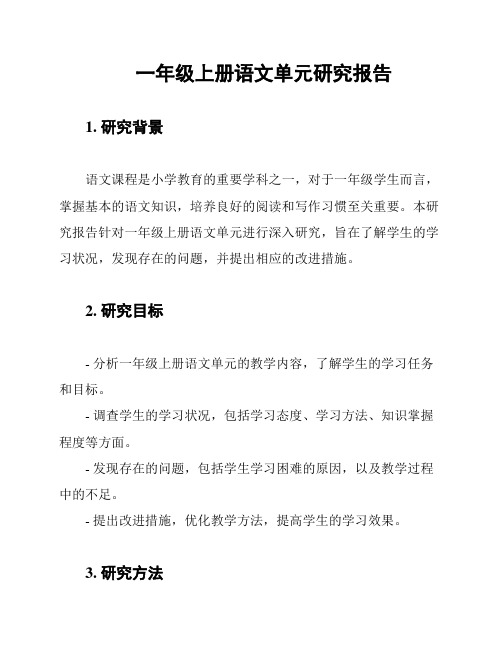 一年级上册语文单元研究报告

1. 研究背景

语文课程是小学教育的重要学科之一，对于一年级学生而言，掌握基本的语文知识，培养良好的阅读和写作习惯至关重要。本研究报告针对一年级上册语文单元进行深入研究，旨在了解学生的学习状况，发现存在的问题，并提出相应的改进措施。

2. 研究目标

- 分析一年级上册语文单元的教学内容，了解学生的学习任务和目标。
- 调查学生的学习状况，包括学习态度、学习方法、知识掌握程度等方面。
- 发现存在的问题，包括学生学习困难的原因，以及教学过程中的不足。
- 提出改进措施，优化教学方法，提高学生的学习效果。

3. 研究方法